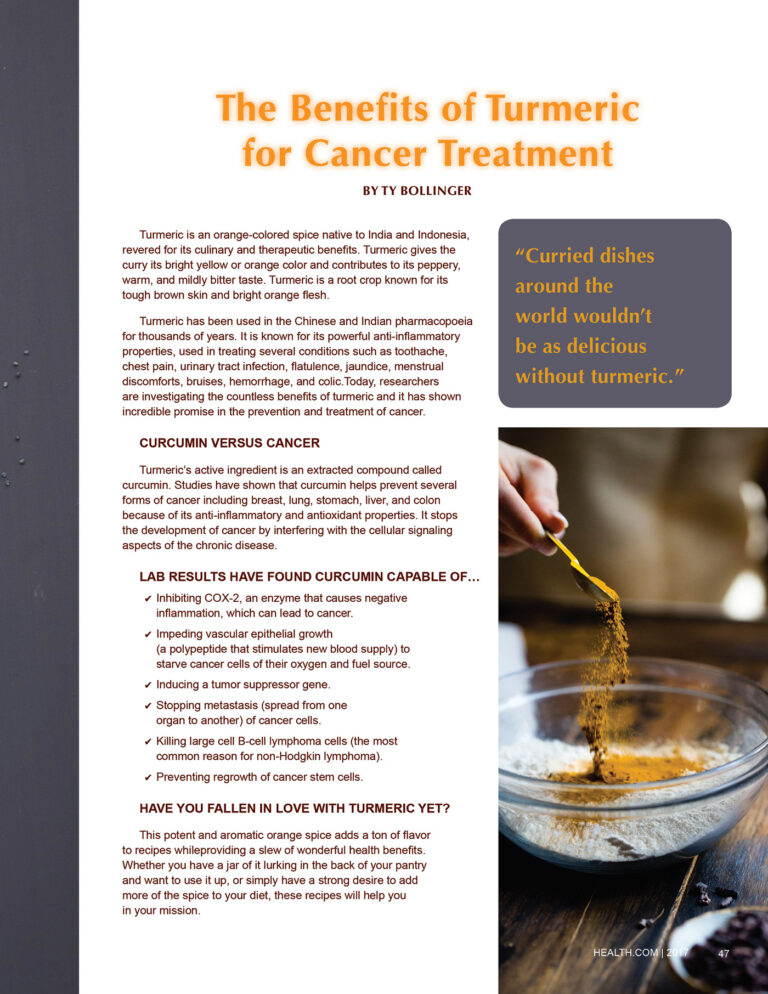 The Benefits of Turmeric for Cancer Treatment

BY TY BOLLINGER

Turmeric is an orange-colored spice native to India and Indonesia, revered for its culinary and therapeutic benefits. Turmeric gives the curry its bright yellow or orange color and contributes to its peppery, warm, and mildly bitter taste. Turmeric is a root crop known for its tough brown skin and bright orange flesh.

Turmeric has been used in the Chinese and Indian pharmacopoeia for thousands of years. It is known for its powerful anti-inflammatory properties, used in treating several conditions such as toothache, chest pain, urinary tract infection, flatulence, jaundice, menstrual discomforts, bruises, hemorrhage, and colic.Today, researchers are investigating the countless benefits of turmeric and it has shown incredible promise in the prevention and treatment of cancer.

CURCUMIN VERSUS CANCER

Turmeric's active ingredient is an extracted compound called curcumin. Studies have shown that curcumin helps prevent several forms of cancer including breast, lung, stomach, liver, and colon because of its anti-inflammatory and antioxidant properties. It stops the development of cancer by interfering with the cellular signaling aspects of the chronic disease.

LAB RESULTS HAVE FOUND CURCUMIN CAPABLE OF…

✔ Inhibiting COX-2, an enzyme that causes negative inflammation, which can lead to cancer.
✔ Impeding vascular epithelial growth (a polypeptide that stimulates new blood supply) to starve cancer cells of their oxygen and fuel source.
✔ Inducing a tumor suppressor gene.
✔ Stopping metastasis (spread from one organ to another) of cancer cells.
✔ Killing large cell B-cell lymphoma cells (the most common reason for non-Hodgkin lymphoma).
✔ Preventing regrowth of cancer stem cells.

HAVE YOU FALLEN IN LOVE WITH TURMERIC YET?

This potent and aromatic orange spice adds a ton of flavor to recipes whileproviding a slew of wonderful health benefits. Whether you have a jar of it lurking in the back of your pantry and want to use it up, or simply have a strong desire to add more of the spice to your diet, these recipes will help you in your mission.

"Curried dishes around the world wouldn't be as delicious without turmeric."

HEALTH.COM | 2017 47